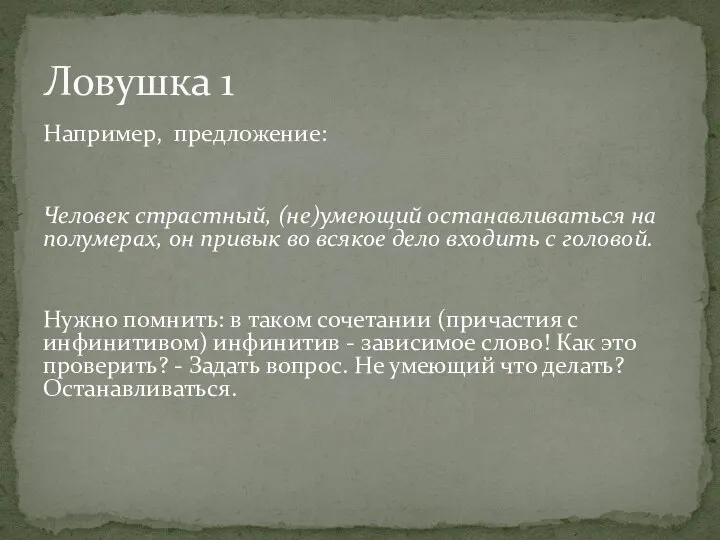 Ловушка 1

Например, предложение:

Человек страстный, (не)умеющий останавливаться на полумерах, он привык во всякое дело входить с головой.

Нужно помнить: в таком сочетании (причастия с инфинитивом) инфинитив - зависимое слово! Как это проверить? - Задать вопрос. Не умеющий что делать? Останавливаться.